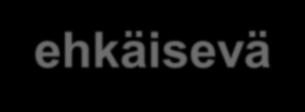 ehkäisevä